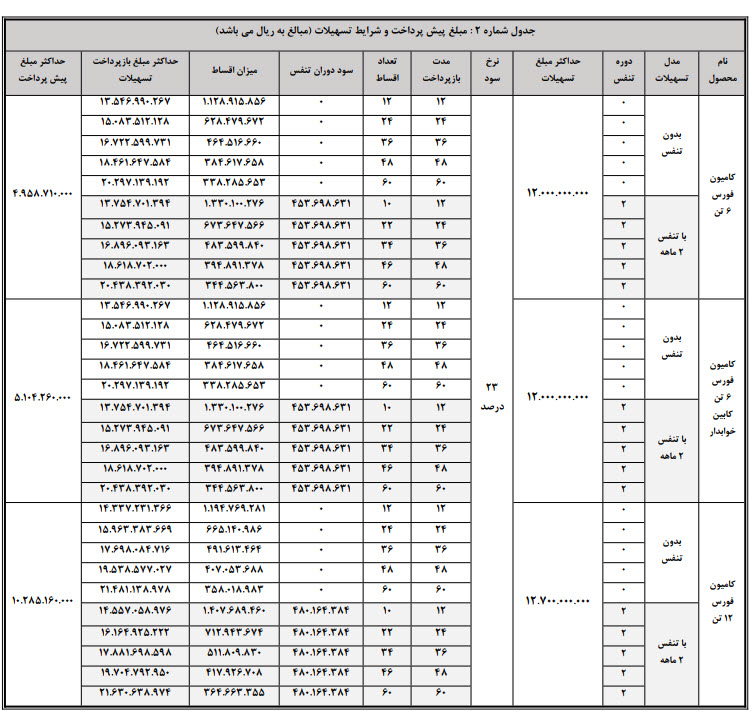 جدول شماره ۲ : مبلغ پیش پرداخت و شرایط تسهیلات (مبالغ به ریال می باشد)

| نام محصول | مدل تسهیلات | دوره تنفس | حداکثر مبلغ تسهیلات | نرخ سود | مدت بازپرداخت | تعداد اقساط | سود دوران تنفس | میزان اقساط | حداکثر مبلغ بازپرداخت تسهیلات | حداکثر مبلغ پیش پرداخت |
|---|---|---|---|---|---|---|---|---|---|---|
| کامیون فورس ۶ تن | بدون تنفس | ۰ | ۱۲.۰۰۰.۰۰۰.۰۰۰ | ۲۳ درصد | ۱۲ | ۱۲ | ۰ | ۱.۱۲۸.۹۱۵.۸۵۶ | ۱۳.۵۴۶.۹۹۰.۲۶۷ | ۴.۹۵۸.۷۱۰.۰۰۰ |
| | | ۰ | | | ۲۴ | ۲۴ | ۰ | ۶۲۸.۴۷۹.۶۷۲ | ۱۵.۰۸۳.۵۱۲.۱۲۸ | |
| | | ۰ | | | ۳۶ | ۳۶ | ۰ | ۴۶۴.۵۱۶.۶۶۰ | ۱۶.۷۲۲.۵۹۹.۷۳۱ | |
| | | ۰ | | | ۴۸ | ۴۸ | ۰ | ۳۸۴.۶۱۷.۶۵۸ | ۱۸.۴۶۱.۶۴۷.۵۸۴ | |
| | | ۰ | | | ۶۰ | ۶۰ | ۰ | ۳۳۸.۲۸۵.۶۵۳ | ۲۰.۲۹۷.۱۳۹.۱۹۲ | |
| | با تنفس ۲ ماهه | ۲ | | | ۱۲ | ۱۰ | ۴۵۳.۶۹۸.۶۳۱ | ۱.۳۳۰.۱۰۰.۲۷۶ | ۱۳.۷۵۴.۷۰۱.۳۹۴ | |
| | | ۲ | | | ۲۴ | ۲۲ | ۴۵۳.۶۹۸.۶۳۱ | ۶۷۳.۶۴۷.۵۶۶ | ۱۵.۲۷۳.۹۴۵.۰۹۱ | |
| | | ۲ | | | ۳۶ | ۳۴ | ۴۵۳.۶۹۸.۶۳۱ | ۴۸۳.۵۹۹.۸۴۰ | ۱۶.۸۹۶.۰۹۳.۱۶۳ | |
| | | ۲ | | | ۴۸ | ۴۶ | ۴۵۳.۶۹۸.۶۳۱ | ۳۹۴.۸۹۱.۳۷۸ | ۱۸.۶۱۸.۷۰۲.۰۰۰ | |
| | | ۲ | | | ۶۰ | ۶۰ | ۴۵۳.۶۹۸.۶۳۱ | ۳۴۴.۵۶۳.۸۰۰ | ۲۰.۴۳۸.۳۹۲.۰۳۰ | |
| کامیون فورس ۶ تن کابین خوابدار | بدون تنفس | ۰ | ۱۲.۰۰۰.۰۰۰.۰۰۰ | | ۱۲ | ۱۲ | ۰ | ۱.۱۲۸.۹۱۵.۸۵۶ | ۱۳.۵۴۶.۹۹۰.۲۶۷ | ۵.۱۰۴.۲۶۰.۰۰۰ |
| | | ۰ | | | ۲۴ | ۲۴ | ۰ | ۶۲۸.۴۷۹.۶۷۲ | ۱۵.۰۸۳.۵۱۲.۱۲۸ | |
| | | ۰ | | | ۳۶ | ۳۶ | ۰ | ۴۶۴.۵۱۶.۶۶۰ | ۱۶.۷۲۲.۵۹۹.۷۳۱ | |
| | | ۰ | | | ۴۸ | ۴۸ | ۰ | ۳۸۴.۶۱۷.۶۵۸ | ۱۸.۴۶۱.۶۴۷.۵۸۴ | |
| | | ۰ | | | ۶۰ | ۶۰ | ۰ | ۳۳۸.۲۸۵.۶۵۳ | ۲۰.۲۹۷.۱۳۹.۱۹۲ | |
| | با تنفس ۲ ماهه | ۲ | | | ۱۲ | ۱۰ | ۴۵۳.۶۹۸.۶۳۱ | ۱.۳۳۰.۱۰۰.۲۷۶ | ۱۳.۷۵۴.۷۰۱.۳۹۴ | |
| | | ۲ | | | ۲۴ | ۲۲ | ۴۵۳.۶۹۸.۶۳۱ | ۶۷۳.۶۴۷.۵۶۶ | ۱۵.۲۷۳.۹۴۵.۰۹۱ | |
| | | ۲ | | | ۳۶ | ۳۴ | ۴۵۳.۶۹۸.۶۳۱ | ۴۸۳.۵۹۹.۸۴۰ | ۱۶.۸۹۶.۰۹۳.۱۶۳ | |
| | | ۲ | | | ۴۸ | ۴۶ | ۴۵۳.۶۹۸.۶۳۱ | ۳۹۴.۸۹۱.۳۷۸ | ۱۸.۶۱۸.۷۰۲.۰۰۰ | |
| | | ۲ | | | ۶۰ | ۶۰ | ۴۵۳.۶۹۸.۶۳۱ | ۳۴۴.۵۶۳.۸۰۰ | ۲۰.۴۳۸.۳۹۲.۰۳۰ | |
| کامیون فورس ۱۲ تن | بدون تنفس | ۰ | ۱۲.۷۰۰.۰۰۰.۰۰۰ | | ۱۲ | ۱۲ | ۰ | ۱.۱۹۴.۷۶۹.۲۸۱ | ۱۴.۳۳۷.۲۳۱.۳۶۶ | ۱۰.۲۸۵.۱۶۰.۰۰۰ |
| | | ۰ | | | ۲۴ | ۲۴ | ۰ | ۶۶۵.۱۴۰.۹۸۶ | ۱۵.۹۶۳.۳۸۳.۶۶۹ | |
| | | ۰ | | | ۳۶ | ۳۶ | ۰ | ۴۹۱.۶۱۳.۴۶۴ | ۱۷.۶۹۸.۰۸۴.۷۱۶ | |
| | | ۰ | | | ۴۸ | ۴۸ | ۰ | ۴۰۷.۰۵۳.۶۸۸ | ۱۹.۵۳۸.۵۷۷.۰۲۷ | |
| | | ۰ | | | ۶۰ | ۶۰ | ۰ | ۳۵۸.۰۱۸.۹۸۳ | ۲۱.۴۸۱.۱۳۸.۹۷۸ | |
| | با تنفس ۲ ماهه | ۲ | | | ۱۲ | ۱۰ | ۴۸۰.۱۶۴.۳۸۴ | ۱.۴۰۷.۶۸۹.۴۶۰ | ۱۴.۵۵۷.۰۵۸.۹۷۶ | |
| | | ۲ | | | ۲۴ | ۲۲ | ۴۸۰.۱۶۴.۳۸۴ | ۷۱۲.۹۴۳.۶۷۴ | ۱۶.۱۶۴.۹۲۵.۲۲۲ | |
| | | ۲ | | | ۳۶ | ۳۴ | ۴۸۰.۱۶۴.۳۸۴ | ۵۱۱.۸۰۹.۸۳۰ | ۱۷.۸۸۱.۶۹۸.۵۹۸ | |
| | | ۲ | | | ۴۸ | ۴۶ | ۴۸۰.۱۶۴.۳۸۴ | ۴۱۷.۹۲۶.۷۰۸ | ۱۹.۷۰۴.۷۹۲.۹۵۰ | |
| | | ۲ | | | ۶۰ | ۶۰ | ۴۸۰.۱۶۴.۳۸۴ | ۳۶۴.۶۶۳.۳۵۵ | ۲۱.۶۳۰.۶۳۸.۹۷۴ | |